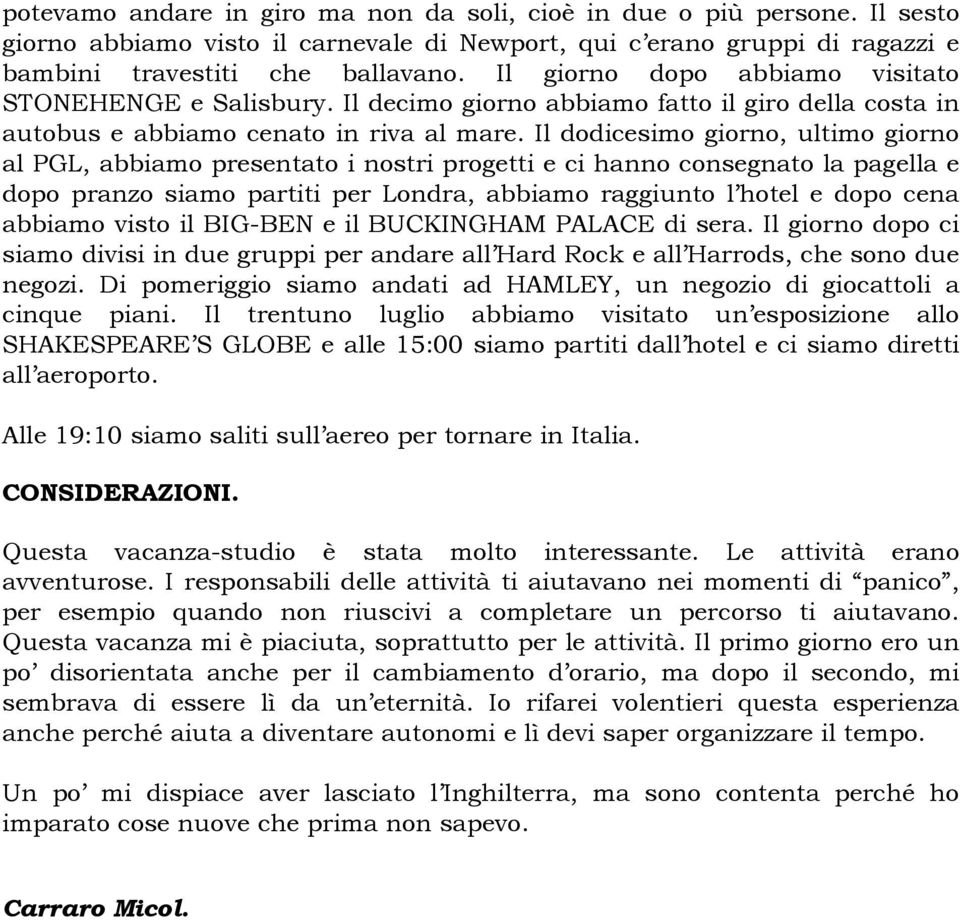 potevamo andare in giro ma non da soli, cioè in due o più persone. Il sesto giorno abbiamo visto il carnevale di Newport, qui c'erano gruppi di ragazzi e bambini travestiti che ballavano. Il giorno dopo abbiamo visitato STONEHENGE e Salisbury. Il decimo giorno abbiamo fatto il giro della costa in autobus e abbiamo cenato in riva al mare. Il dodicesimo giorno, ultimo giorno al PGL, abbiamo presentato i nostri progetti e ci hanno consegnato la pagella e dopo pranzo siamo partiti per Londra, abbiamo raggiunto l'hotel e dopo cena abbiamo visto il BIG-BEN e il BUCKINGHAM PALACE di sera. Il giorno dopo ci siamo divisi in due gruppi per andare all'Hard Rock e all'Harrods, che sono due negozi. Di pomeriggio siamo andati ad HAMLEY, un negozio di giocattoli a cinque piani. Il trentuno luglio abbiamo visitato un'esposizione allo SHAKESPEARE'S GLOBE e alle 15:00 siamo partiti dall'hotel e ci siamo diretti all'aeroporto.

Alle 19:10 siamo saliti sull'aereo per tornare in Italia.

CONSIDERAZIONI.

Questa vacanza-studio è stata molto interessante. Le attività erano avventurose. I responsabili delle attività ti aiutavano nei momenti di "panico", per esempio quando non riuscivi a completare un percorso ti aiutavano. Questa vacanza mi è piaciuta, soprattutto per le attività. Il primo giorno ero un po' disorientata anche per il cambiamento d'orario, ma dopo il secondo, mi sembrava di essere lì da un'eternità. Io rifarei volentieri questa esperienza anche perché aiuta a diventare autonomi e lì devi saper organizzare il tempo.

Un po' mi dispiace aver lasciato l'Inghilterra, ma sono contenta perché ho imparato cose nuove che prima non sapevo.

Carraro Micol.